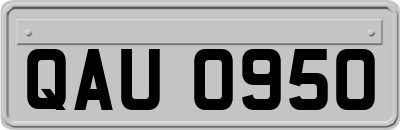 QAU 0950